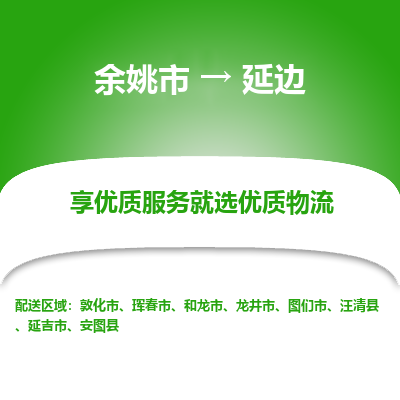 余姚市 → 延边

享优质服务就选优质物流

配送区域：敦化市、珲春市、和龙市、龙井市、图们市、汪清县、延吉市、安图县